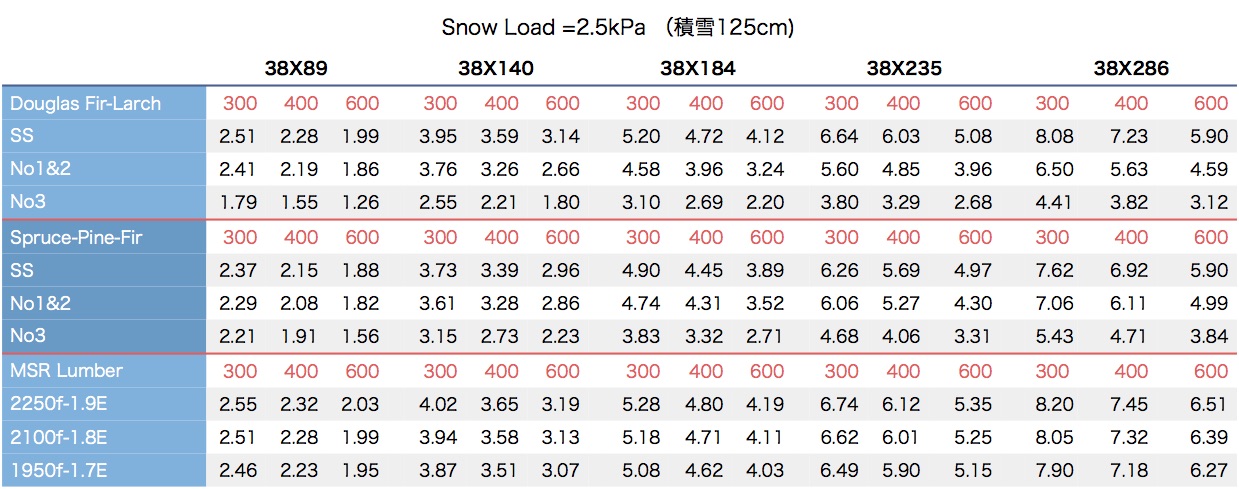 Snow Load =2.5kPa （積雪125cm）

| | 38X89 | | | 38X140 | | | 38X184 | | | 38X235 | | | 38X286 | | |
|---|---|---|---|---|---|---|---|---|---|---|---|---|---|---|---|
| Douglas Fir-Larch | 300 | 400 | 600 | 300 | 400 | 600 | 300 | 400 | 600 | 300 | 400 | 600 | 300 | 400 | 600 |
| SS | 2.51 | 2.28 | 1.99 | 3.95 | 3.59 | 3.14 | 5.20 | 4.72 | 4.12 | 6.64 | 6.03 | 5.08 | 8.08 | 7.23 | 5.90 |
| No1&2 | 2.41 | 2.19 | 1.86 | 3.76 | 3.26 | 2.66 | 4.58 | 3.96 | 3.24 | 5.60 | 4.85 | 3.96 | 6.50 | 5.63 | 4.59 |
| No3 | 1.79 | 1.55 | 1.26 | 2.55 | 2.21 | 1.80 | 3.10 | 2.69 | 2.20 | 3.80 | 3.29 | 2.68 | 4.41 | 3.82 | 3.12 |
| Spruce-Pine-Fir | 300 | 400 | 600 | 300 | 400 | 600 | 300 | 400 | 600 | 300 | 400 | 600 | 300 | 400 | 600 |
| SS | 2.37 | 2.15 | 1.88 | 3.73 | 3.39 | 2.96 | 4.90 | 4.45 | 3.89 | 6.26 | 5.69 | 4.97 | 7.62 | 6.92 | 5.90 |
| No1&2 | 2.29 | 2.08 | 1.82 | 3.61 | 3.28 | 2.86 | 4.74 | 4.31 | 3.52 | 6.06 | 5.27 | 4.30 | 7.06 | 6.11 | 4.99 |
| No3 | 2.21 | 1.91 | 1.56 | 3.15 | 2.73 | 2.23 | 3.83 | 3.32 | 2.71 | 4.68 | 4.06 | 3.31 | 5.43 | 4.71 | 3.84 |
| MSR Lumber | 300 | 400 | 600 | 300 | 400 | 600 | 300 | 400 | 600 | 300 | 400 | 600 | 300 | 400 | 600 |
| 2250f-1.9E | 2.55 | 2.32 | 2.03 | 4.02 | 3.65 | 3.19 | 5.28 | 4.80 | 4.19 | 6.74 | 6.12 | 5.35 | 8.20 | 7.45 | 6.51 |
| 2100f-1.8E | 2.51 | 2.28 | 1.99 | 3.94 | 3.58 | 3.13 | 5.18 | 4.71 | 4.11 | 6.62 | 6.01 | 5.25 | 8.05 | 7.32 | 6.39 |
| 1950f-1.7E | 2.46 | 2.23 | 1.95 | 3.87 | 3.51 | 3.07 | 5.08 | 4.62 | 4.03 | 6.49 | 5.90 | 5.15 | 7.90 | 7.18 | 6.27 |